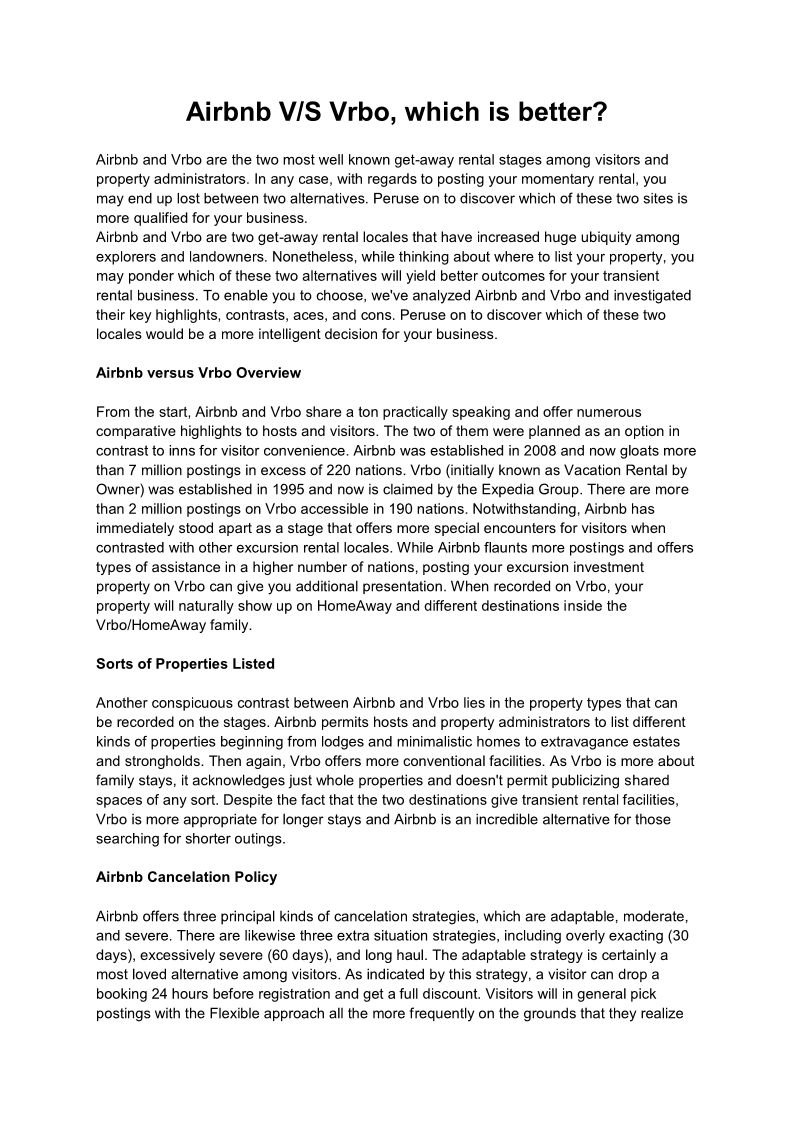 Airbnb V/S Vrbo, which is better?

Airbnb and Vrbo are the two most well known get-away rental stages among visitors and property administrators. In any case, with regards to posting your momentary rental, you may end up lost between two alternatives. Peruse on to discover which of these two sites is more qualified for your business.
Airbnb and Vrbo are two get-away rental locales that have increased huge ubiquity among explorers and landowners. Nonetheless, while thinking about where to list your property, you may ponder which of these two alternatives will yield better outcomes for your transient rental business. To enable you to choose, we've analyzed Airbnb and Vrbo and investigated their key highlights, contrasts, aces, and cons. Peruse on to discover which of these two locales would be a more intelligent decision for your business.

Airbnb versus Vrbo Overview

From the start, Airbnb and Vrbo share a ton practically speaking and offer numerous comparative highlights to hosts and visitors. The two of them were planned as an option in contrast to inns for visitor convenience. Airbnb was established in 2008 and now gloats more than 7 million postings in excess of 220 nations. Vrbo (initially known as Vacation Rental by Owner) was established in 1995 and now is claimed by the Expedia Group. There are more than 2 million postings on Vrbo accessible in 190 nations. Notwithstanding, Airbnb has immediately stood apart as a stage that offers more special encounters for visitors when contrasted with other excursion rental locales. While Airbnb flaunts more postings and offers types of assistance in a higher number of nations, posting your excursion investment property on Vrbo can give you additional presentation. When recorded on Vrbo, your property will naturally show up on HomeAway and different destinations inside the Vrbo/HomeAway family.

Sorts of Properties Listed

Another conspicuous contrast between Airbnb and Vrbo lies in the property types that can be recorded on the stages. Airbnb permits hosts and property administrators to list different kinds of properties beginning from lodges and minimalistic homes to extravagance estates and strongholds. Then again, Vrbo offers more conventional facilities. As Vrbo is more about family stays, it acknowledges just whole properties and doesn't permit publicizing shared spaces of any sort. Despite the fact that the two destinations give transient rental facilities, Vrbo is more appropriate for longer stays and Airbnb is an incredible alternative for those searching for shorter outings.

Airbnb Cancelation Policy

Airbnb offers three principal kinds of cancelation strategies, which are adaptable, moderate, and severe. There are likewise three extra situation strategies, including overly exacting (30 days), excessively severe (60 days), and long haul. The adaptable strategy is certainly a most loved alternative among visitors. As indicated by this strategy, a visitor can drop a booking 24 hours before registration and get a full discount. Visitors will in general pick postings with the Flexible approach all the more frequently on the grounds that they realize